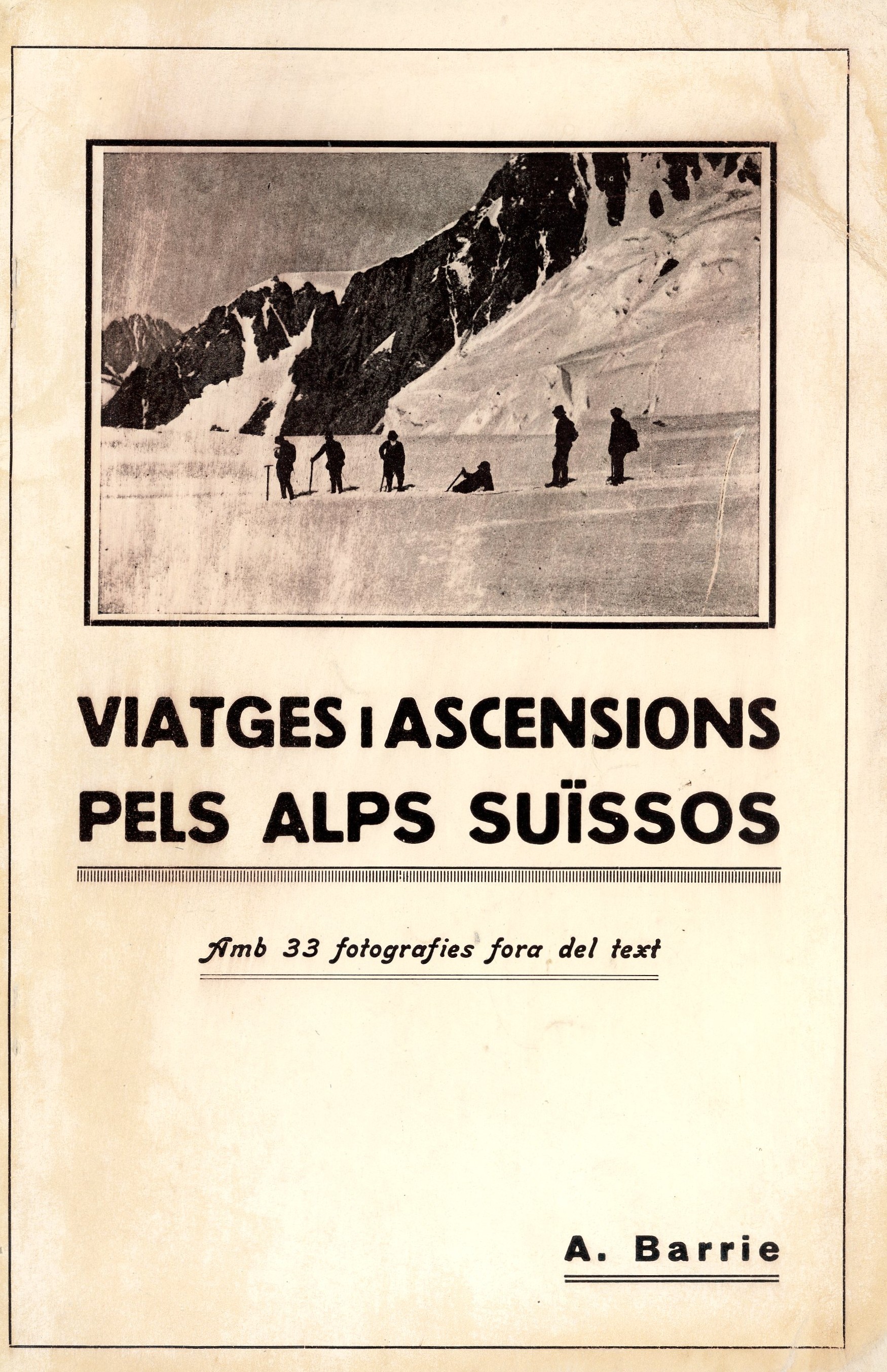 VIATGES I ASCENSIONS
PELS ALPS SUÏSSOS

Amb 33 fotografies fora del text

A. Barrie